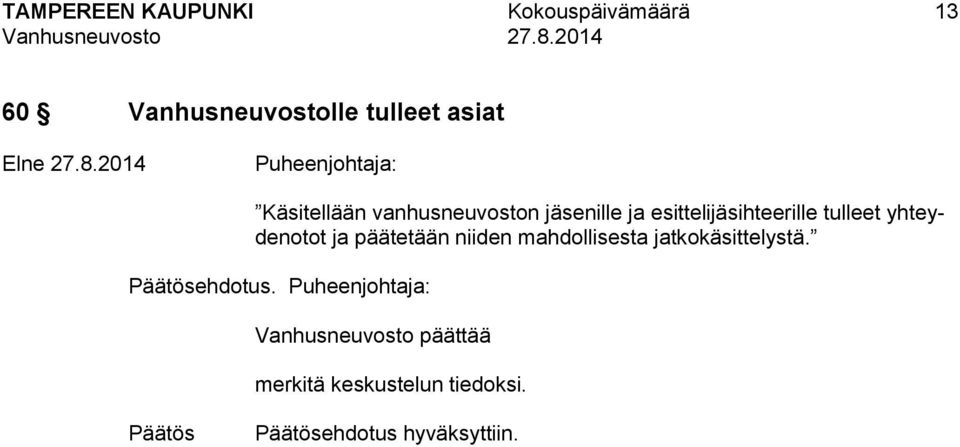 TAMPEREEN KAUPUNKI Kokouspäivämäärä 13
Vanhusneuvosto 27.8.2014

60 § Vanhusneuvostolle tulleet asiat

Elne 27.8.2014 Puheenjohtaja:

”Käsitellään vanhusneuvoston jäsenille ja esittelijäsihteerille tulleet yhteydenotot ja päätetään niiden mahdollisesta jatkokäsittelystä.”

Päätösehdotus. Puheenjohtaja:

Vanhusneuvosto päättää

merkitä keskustelun tiedoksi.

Päätös Päätösehdotus hyväksyttiin.